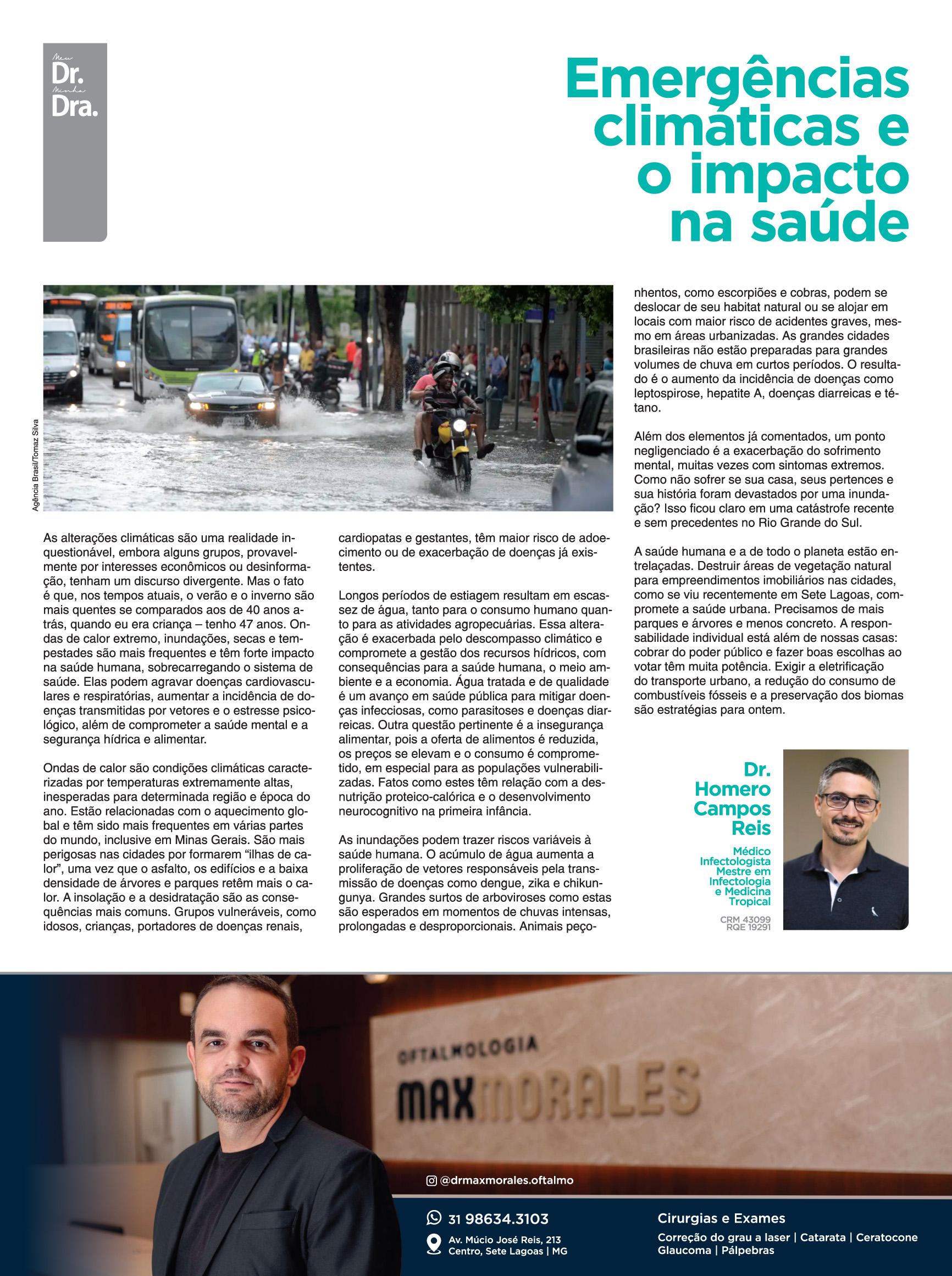 Meu Dr. Minha Dra.

Emergências climáticas e o impacto na saúde

Agência Brasil/Tomaz Silva

As alterações climáticas são uma realidade inquestionável, embora alguns grupos, provavelmente por interesses econômicos ou desinformação, tenham um discurso divergente. Mas o fato é que, nos tempos atuais, o verão e o inverno são mais quentes se comparados aos de 40 anos atrás, quando eu era criança – tenho 47 anos. Ondas de calor extremo, inundações, secas e tempestades são mais frequentes e têm forte impacto na saúde humana, sobrecarregando o sistema de saúde. Elas podem agravar doenças cardiovasculares e respiratórias, aumentar a incidência de doenças transmitidas por vetores e o estresse psicológico, além de comprometer a saúde mental e a segurança hídrica e alimentar.

Ondas de calor são condições climáticas caracterizadas por temperaturas extremamente altas, inesperadas para determinada região e época do ano. Estão relacionadas com o aquecimento global e têm sido mais frequentes em várias partes do mundo, inclusive em Minas Gerais. São mais perigosas nas cidades por formarem “ilhas de calor”, uma vez que o asfalto, os edifícios e a baixa densidade de árvores e parques retêm mais o calor. A insolação e a desidratação são as consequências mais comuns. Grupos vulneráveis, como idosos, crianças, portadores de doenças renais, cardiopatas e gestantes, têm maior risco de adoecimento ou de exacerbação de doenças já existentes.

Longos períodos de estiagem resultam em escassez de água, tanto para o consumo humano quanto para as atividades agropecuárias. Essa alteração é exacerbada pelo descompasso climático e compromete a gestão dos recursos hídricos, com consequências para a saúde humana, o meio ambiente e a economia. Água tratada e de qualidade é um avanço em saúde pública para mitigar doenças infecciosas, como parasitoses e doenças diarreicas. Outra questão pertinente é a insegurança alimentar, pois a oferta de alimentos é reduzida, os preços se elevam e o consumo é comprometido, em especial para as populações vulnerabilizadas. Fatos como estes têm relação com a desnutrição proteico-calórica e o desenvolvimento neurocognitivo na primeira infância.

As inundações podem trazer riscos variáveis à saúde humana. O acúmulo de água aumenta a proliferação de vetores responsáveis pela transmissão de doenças como dengue, zika e chikungunya. Grandes surtos de arboviroses como estas são esperados em momentos de chuvas intensas, prolongadas e desproporcionais. Animais peçonhentos, como escorpiões e cobras, podem se deslocar de seu habitat natural ou se alojar em locais com maior risco de acidentes graves, mesmo em áreas urbanizadas. As grandes cidades brasileiras não estão preparadas para grandes volumes de chuva em curtos períodos. O resultado é o aumento da incidência de doenças como leptospirose, hepatite A, doenças diarreicas e tétano.

Além dos elementos já comentados, um ponto negligenciado é a exacerbação do sofrimento mental, muitas vezes com sintomas extremos. Como não sofrer se sua casa, seus pertences e sua história foram devastados por uma inundação? Isso ficou claro em uma catástrofe recente e sem precedentes no Rio Grande do Sul.

A saúde humana e a de todo o planeta estão entrelaçadas. Destruir áreas de vegetação natural para empreendimentos imobiliários nas cidades, como se viu recentemente em Sete Lagoas, compromete a saúde urbana. Precisamos de mais parques e árvores e menos concreto. A responsabilidade individual está além de nossas casas: cobrar do poder público e fazer boas escolhas ao votar têm muita potência. Exigir a eletrificação do transporte urbano, a redução do consumo de combustíveis fósseis e a preservação dos biomas são estratégias para ontem.

Dr. Homero Campos Reis

Médico Infectologista Mestre em Infectologia e Medicina Tropical

CRM 43099
RQE 19291

OFTALMOLOGIA
MAXMORALES

@drmaxmorales.oftalmo

31 98634.3103

Av. Múcio José Reis, 213
Centro, Sete Lagoas | MG

Cirurgias e Exames
Correção do grau a laser | Catarata | Ceratocone
Glaucoma | Pálpebras